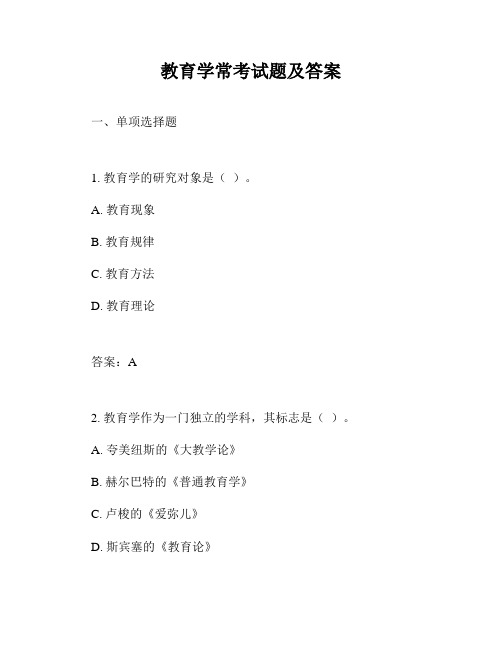 教育学常考试题及答案

一、单项选择题

1. 教育学的研究对象是（ ）。

A. 教育现象

B. 教育规律

C. 教育方法

D. 教育理论

答案：A

2. 教育学作为一门独立的学科，其标志是（ ）。

A. 夸美纽斯的《大教学论》

B. 赫尔巴特的《普通教育学》

C. 卢梭的《爱弥儿》

D. 斯宾塞的《教育论》